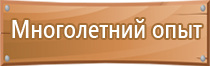 Многолетний опыт